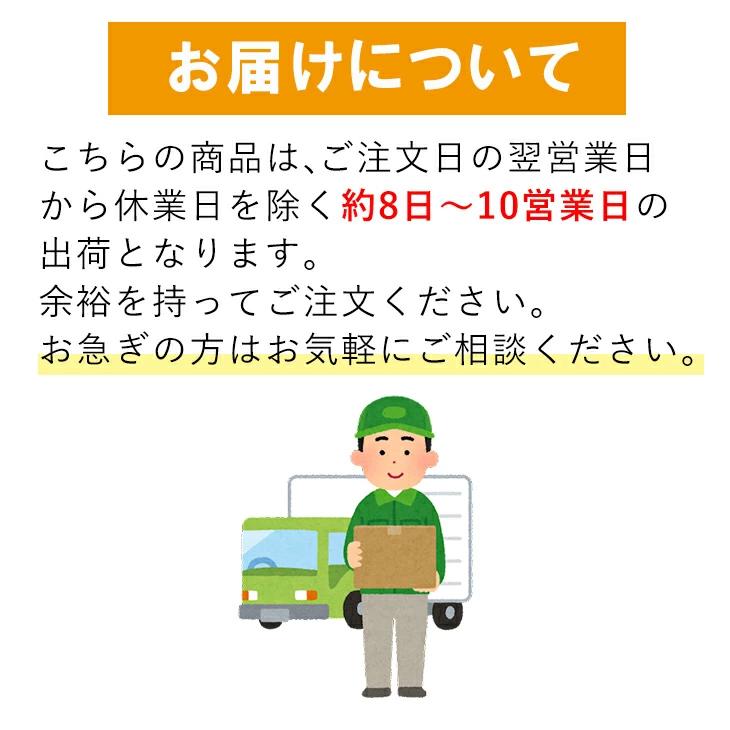 お届けについて

こちらの商品は、ご注文日の翌営業日から休業日を除く約8日～10営業日の出荷となります。
余裕を持ってご注文ください。
お急ぎの方はお気軽にご相談ください。